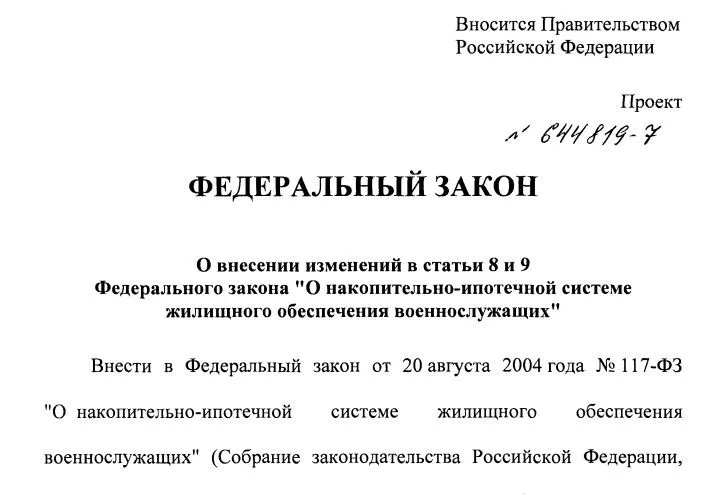 Вносится Правительством Российской Федерации

Проект

№ 644819-7

ФЕДЕРАЛЬНЫЙ ЗАКОН

О внесении изменений в статьи 8 и 9 Федерального закона "О накопительно-ипотечной системе жилищного обеспечения военнослужащих"

Внести в Федеральный закон от 20 августа 2004 года № 117-ФЗ "О накопительно-ипотечной системе жилищного обеспечения военнослужащих" (Собрание законодательства Российской Федерации,